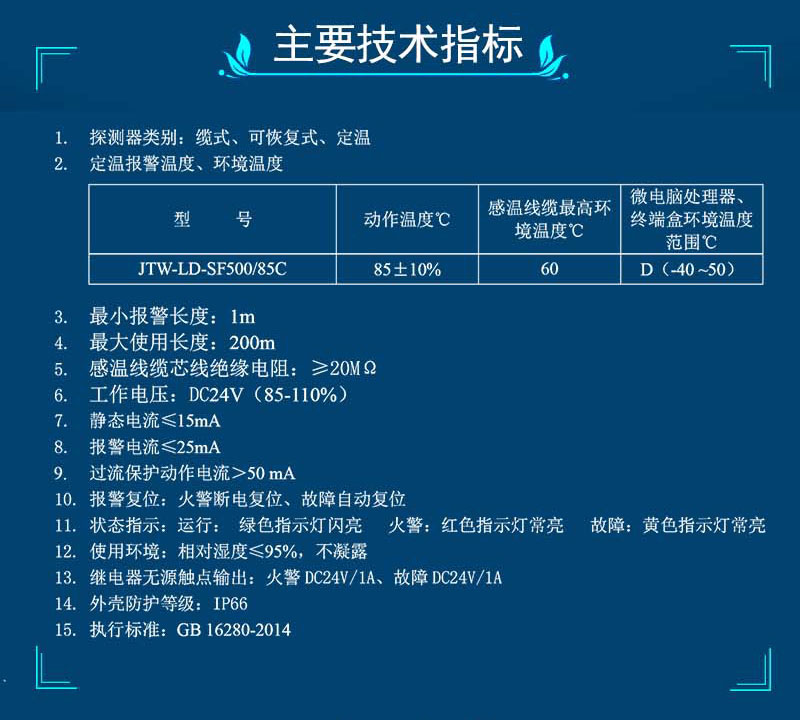 主要技术指标

1. 探测器类别：缆式、可恢复式、定温
2. 定温报警温度、环境温度

| 型　　号 | 动作温度℃ | 感温线缆最高环境温度℃ | 微电脑处理器、终端盒环境温度范围℃ |
|---|---|---|---|
| JTW-LD-SF500/85C | 85±10% | 60 | D（-40 ~50） |

3. 最小报警长度：1m
4. 最大使用长度：200m
5. 感温线缆芯线绝缘电阻：≥20MΩ
6. 工作电压：DC24V（85-110%）
7. 静态电流≤15mA
8. 报警电流≤25mA
9. 过流保护动作电流＞50 mA
10. 报警复位：火警断电复位、故障自动复位
11. 状态指示：运行： 绿色指示灯闪亮　火警：红色指示灯常亮　故障：黄色指示灯常亮
12. 使用环境：相对湿度≤95%，不凝露
13. 继电器无源触点输出：火警 DC24V/1A、故障 DC24V/1A
14. 外壳防护等级：IP66
15. 执行标准：GB 16280-2014